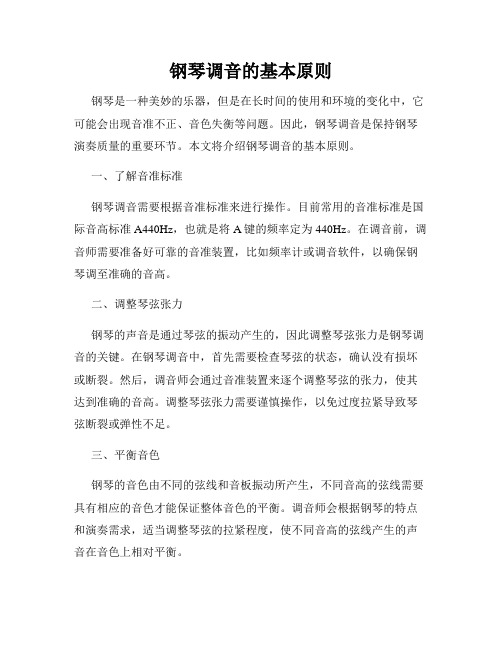 钢琴调音的基本原则

钢琴是一种美妙的乐器，但是在长时间的使用和环境的变化中，它可能会出现音准不正、音色失衡等问题。因此，钢琴调音是保持钢琴演奏质量的重要环节。本文将介绍钢琴调音的基本原则。

一、了解音准标准

钢琴调音需要根据音准标准来进行操作。目前常用的音准标准是国际音高标准 A440Hz，也就是将 A 键的频率定为 440Hz。在调音前，调音师需要准备好可靠的音准装置，比如频率计或调音软件，以确保钢琴调至准确的音高。

二、调整琴弦张力

钢琴的声音是通过琴弦的振动产生的，因此调整琴弦张力是钢琴调音的关键。在钢琴调音中，首先需要检查琴弦的状态，确认没有损坏或断裂。然后，调音师会通过音准装置来逐个调整琴弦的张力，使其达到准确的音高。调整琴弦张力需要谨慎操作，以免过度拉紧导致琴弦断裂或弹性不足。

三、平衡音色

钢琴的音色由不同的弦线和音板振动所产生，不同音高的弦线需要具有相应的音色才能保证整体音色的平衡。调音师会根据钢琴的特点和演奏需求，适当调整琴弦的拉紧程度，使不同音高的弦线产生的声音在音色上相对平衡。